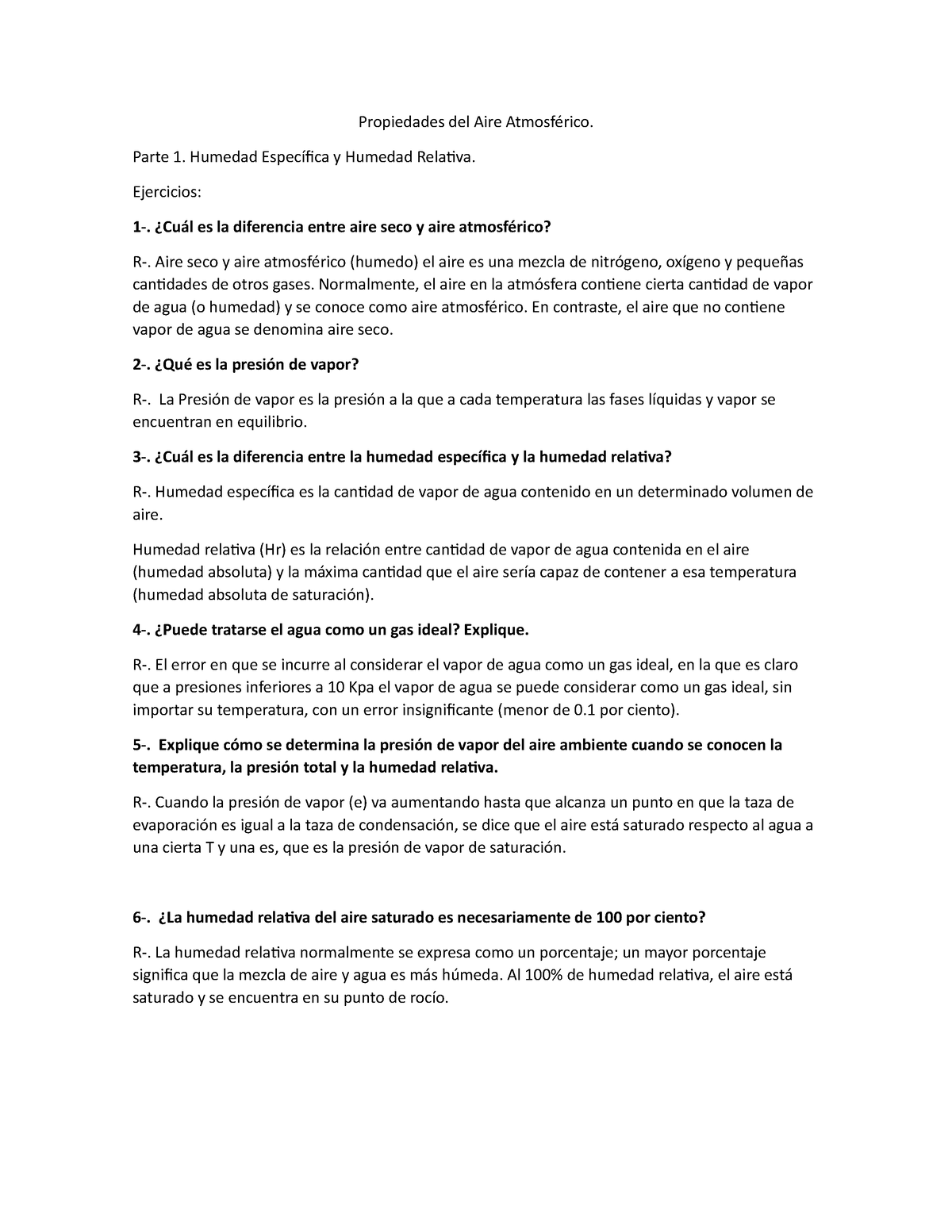 Propiedades del Aire Atmosférico.

Parte 1. Humedad Específica y Humedad Relativa.

Ejercicios:

1-. ¿Cuál es la diferencia entre aire seco y aire atmosférico?

R-. Aire seco y aire atmosférico (humedo) el aire es una mezcla de nitrógeno, oxígeno y pequeñas cantidades de otros gases. Normalmente, el aire en la atmósfera contiene cierta cantidad de vapor de agua (o humedad) y se conoce como aire atmosférico. En contraste, el aire que no contiene vapor de agua se denomina aire seco.

2-. ¿Qué es la presión de vapor?

R-. La Presión de vapor es la presión a la que a cada temperatura las fases líquidas y vapor se encuentran en equilibrio.

3-. ¿Cuál es la diferencia entre la humedad específica y la humedad relativa?

R-. Humedad específica es la cantidad de vapor de agua contenido en un determinado volumen de aire.

Humedad relativa (Hr) es la relación entre cantidad de vapor de agua contenida en el aire (humedad absoluta) y la máxima cantidad que el aire sería capaz de contener a esa temperatura (humedad absoluta de saturación).

4-. ¿Puede tratarse el agua como un gas ideal? Explique.

R-. El error en que se incurre al considerar el vapor de agua como un gas ideal, en la que es claro que a presiones inferiores a 10 Kpa el vapor de agua se puede considerar como un gas ideal, sin importar su temperatura, con un error insignificante (menor de 0.1 por ciento).

5-. Explique cómo se determina la presión de vapor del aire ambiente cuando se conocen la temperatura, la presión total y la humedad relativa.

R-. Cuando la presión de vapor (e) va aumentando hasta que alcanza un punto en que la taza de evaporación es igual a la taza de condensación, se dice que el aire está saturado respecto al agua a una cierta T y una es, que es la presión de vapor de saturación.

6-. ¿La humedad relativa del aire saturado es necesariamente de 100 por ciento?

R-. La humedad relativa normalmente se expresa como un porcentaje; un mayor porcentaje significa que la mezcla de aire y agua es más húmeda. Al 100% de humedad relativa, el aire está saturado y se encuentra en su punto de rocío.